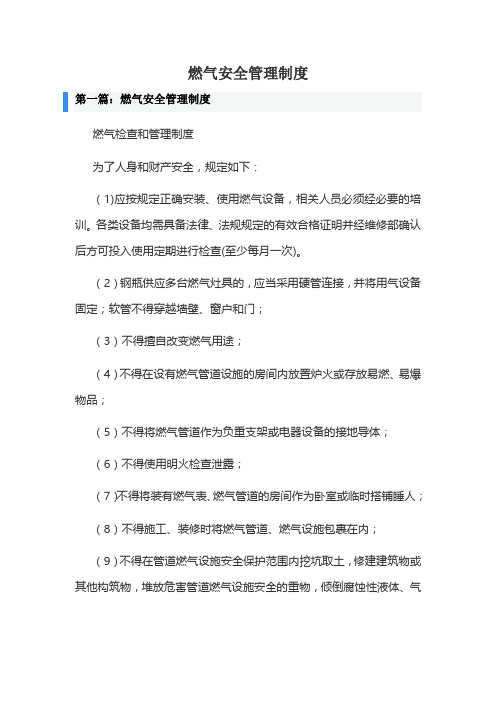 燃气安全管理制度

第一篇：燃气安全管理制度

燃气检查和管理制度

为了人身和财产安全，规定如下：

（1)应按规定正确安装、使用燃气设备，相关人员必须经必要的培训。各类设备均需具备法律、法规规定的有效合格证明并经维修部确认后方可投入使用定期进行检查(至少每月一次)。

（2）钢瓶供应多台燃气灶具的，应当采用硬管连接，并将用气设备固定；软管不得穿越墙壁、窗户和门；

（3）不得擅自改变燃气用途；

（4）不得在设有燃气管道设施的房间内放置炉火或存放易燃、易爆物品；

（5）不得将燃气管道作为负重支架或电器设备的接地导体；

（6）不得使用明火检查泄露；

（7）不得将装有燃气表、燃气管道的房间作为卧室或临时搭铺睡人；

（8）不得施工、装修时将燃气管道、燃气设施包裹在内；

（9）不得在管道燃气设施安全保护范围内挖坑取土，修建建筑物或其他构筑物，堆放危害管道燃气设施安全的重物，倾倒腐蚀性液体、气